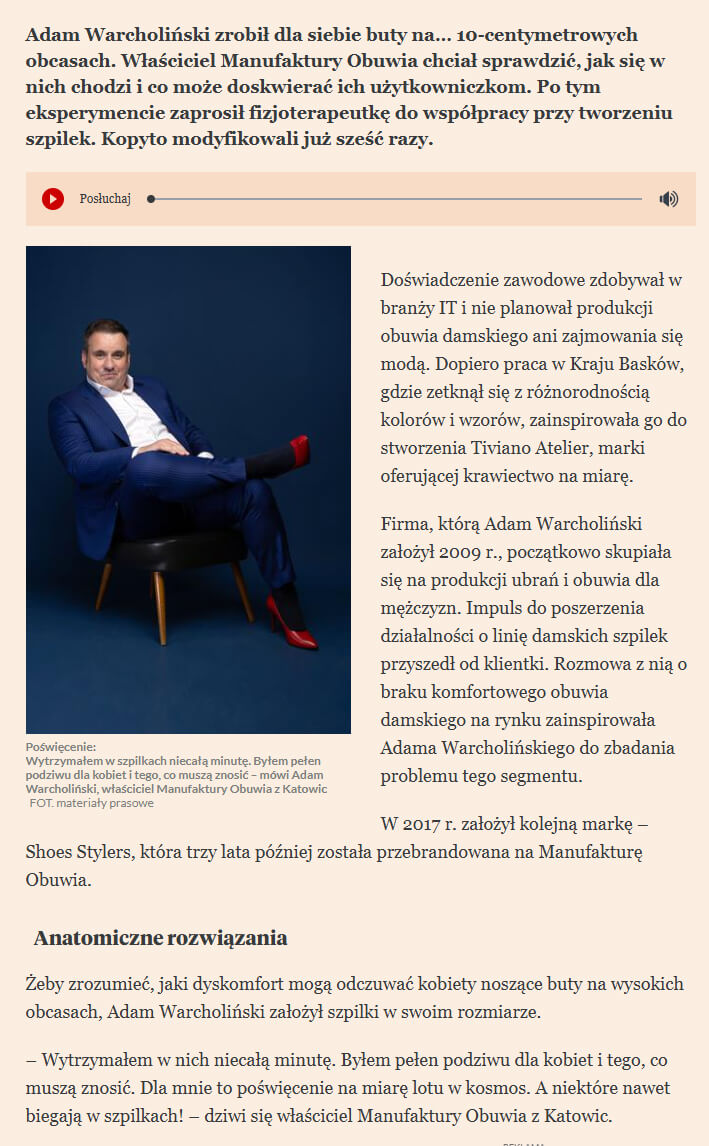 Adam Warcholiński zrobił dla siebie buty na... 10-centymetrowych obcasach. Właściciel Manufaktury Obuwia chciał sprawdzić, jak się w nich chodzi i co może doskwierać ich użytkowniczkom. Po tym eksperymencie zaprosił fizjoterapeutkę do współpracy przy tworzeniu szpilek. Kopyto modyfikowali już sześć razy.

Posłuchaj

Poświęcenie:
Wytrzymałem w szpilkach niecałą minutę. Byłem pełen podziwu dla kobiet i tego, co muszą znosić – mówi Adam Warcholiński, właściciel Manufaktury Obuwia z Katowic
FOT. materiały prasowe

Doświadczenie zawodowe zdobywał w branży IT i nie planował produkcji obuwia damskiego ani zajmowania się modą. Dopiero praca w Kraju Basków, gdzie zetknął się z różnorodnością kolorów i wzorów, zainspirowała go do stworzenia Tiviano Atelier, marki oferującej krawiectwo na miarę.

Firma, którą Adam Warcholiński założył 2009 r., początkowo skupiała się na produkcji ubrań i obuwia dla mężczyzn. Impuls do poszerzenia działalności o linię damskich szpilek przyszedł od klientki. Rozmowa z nią o braku komfortowego obuwia damskiego na rynku zainspirowała Adama Warcholińskiego do zbadania problemu tego segmentu.

W 2017 r. założył kolejną markę – Shoes Stylers, która trzy lata później została przebrandowana na Manufakturę Obuwia.

Anatomiczne rozwiązania

Żeby zrozumieć, jaki dyskomfort mogą odczuwać kobiety noszące buty na wysokich obcasach, Adam Warcholiński założył szpilki w swoim rozmiarze.

– Wytrzymałem w nich niecałą minutę. Byłem pełen podziwu dla kobiet i tego, co muszą znosić. Dla mnie to poświęcenie na miarę lotu w kosmos. A niektóre nawet biegają w szpilkach! – dziwi się właściciel Manufaktury Obuwia z Katowic.